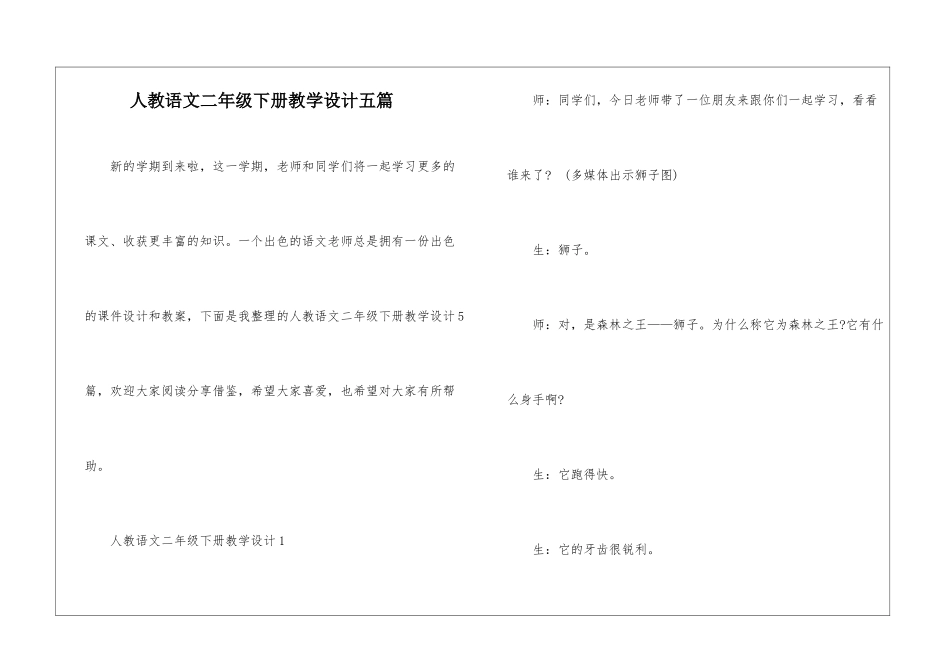 人教语文二年级下册教学设计五篇

新的学期到来啦，这一学期，老师和同学们将一起学习更多的课文、收获更丰富的知识。一个出色的语文老师总是拥有一份出色的课件设计和教案，下面是我整理的人教语文二年级下册教学设计5篇，欢迎大家阅读分享借鉴，希望大家喜爱，也希望对大家有所帮助。

人教语文二年级下册教学设计1

师：同学们，今日老师带了一位朋友来跟你们一起学习，看看谁来了？（多媒体出示狮子图）

生：狮子。

师：对，是森林之王——狮子。为什么称它为森林之王?它有什么身手啊?

生：它跑得快。

生：它的牙齿很锐利。